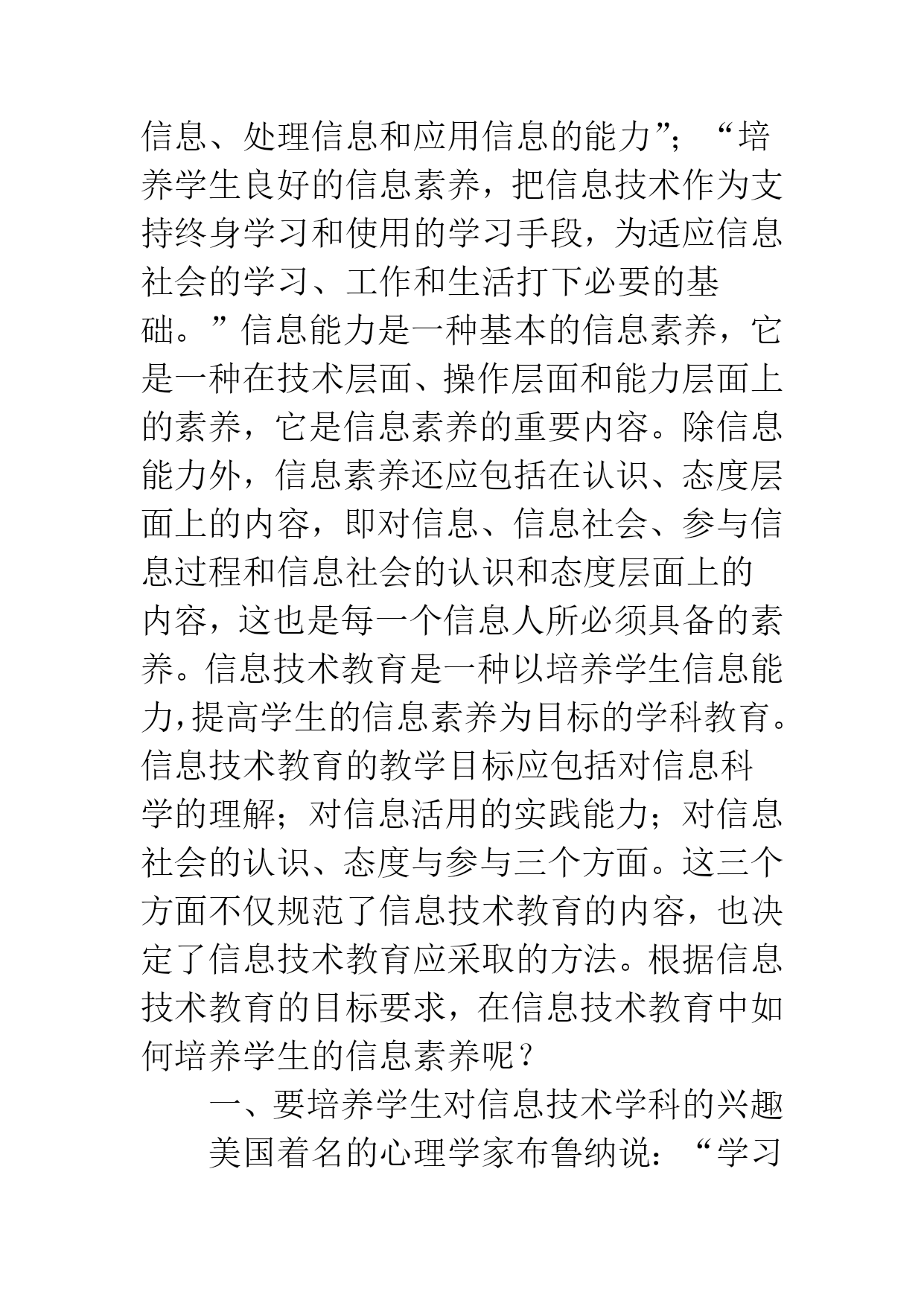 信息、处理信息和应用信息的能力”；“培养学生良好的信息素养，把信息技术作为支持终身学习和使用的学习手段，为适应信息社会的学习、工作和生活打下必要的基础。”信息能力是一种基本的信息素养，它是一种在技术层面、操作层面和能力层面上的素养，它是信息素养的重要内容。除信息能力外，信息素养还应包括在认识、态度层面上的内容，即对信息、信息社会、参与信息过程和信息社会的认识和态度层面上的内容，这也是每一个信息人所必须具备的素养。信息技术教育是一种以培养学生信息能力，提高学生的信息素养为目标的学科教育。信息技术教育的教学目标应包括对信息科学的理解；对信息活用的实践能力；对信息社会的认识、态度与参与三个方面。这三个方面不仅规范了信息技术教育的内容，也决定了信息技术教育应采取的方法。根据信息技术教育的目标要求，在信息技术教育中如何培养学生的信息素养呢？

一、要培养学生对信息技术学科的兴趣

美国着名的心理学家布鲁纳说：“学习